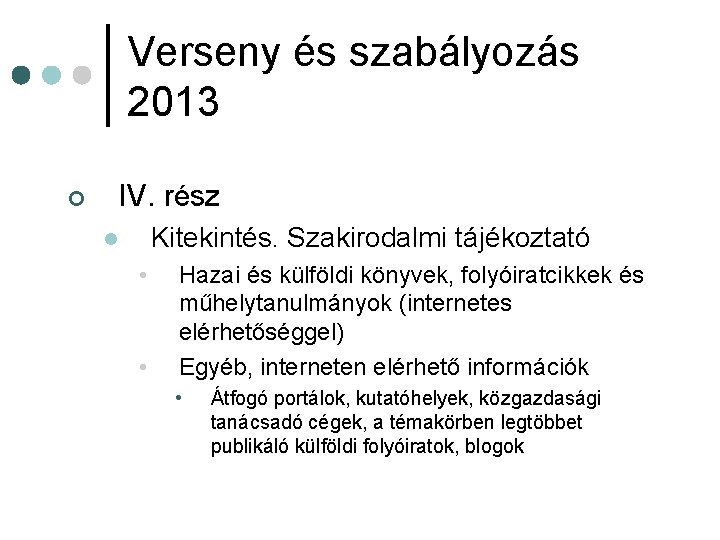 Verseny és szabályozás 2013

IV. rész

Kitekintés. Szakirodalmi tájékoztató

Hazai és külföldi könyvek, folyóiratcikkek és műhelytanulmányok (internetes elérhetőséggel)

Egyéb, interneten elérhető információk

Átfogó portálok, kutatóhelyek, közgazdasági tanácsadó cégek, a témakörben legtöbbet publikáló külföldi folyóiratok, blogok